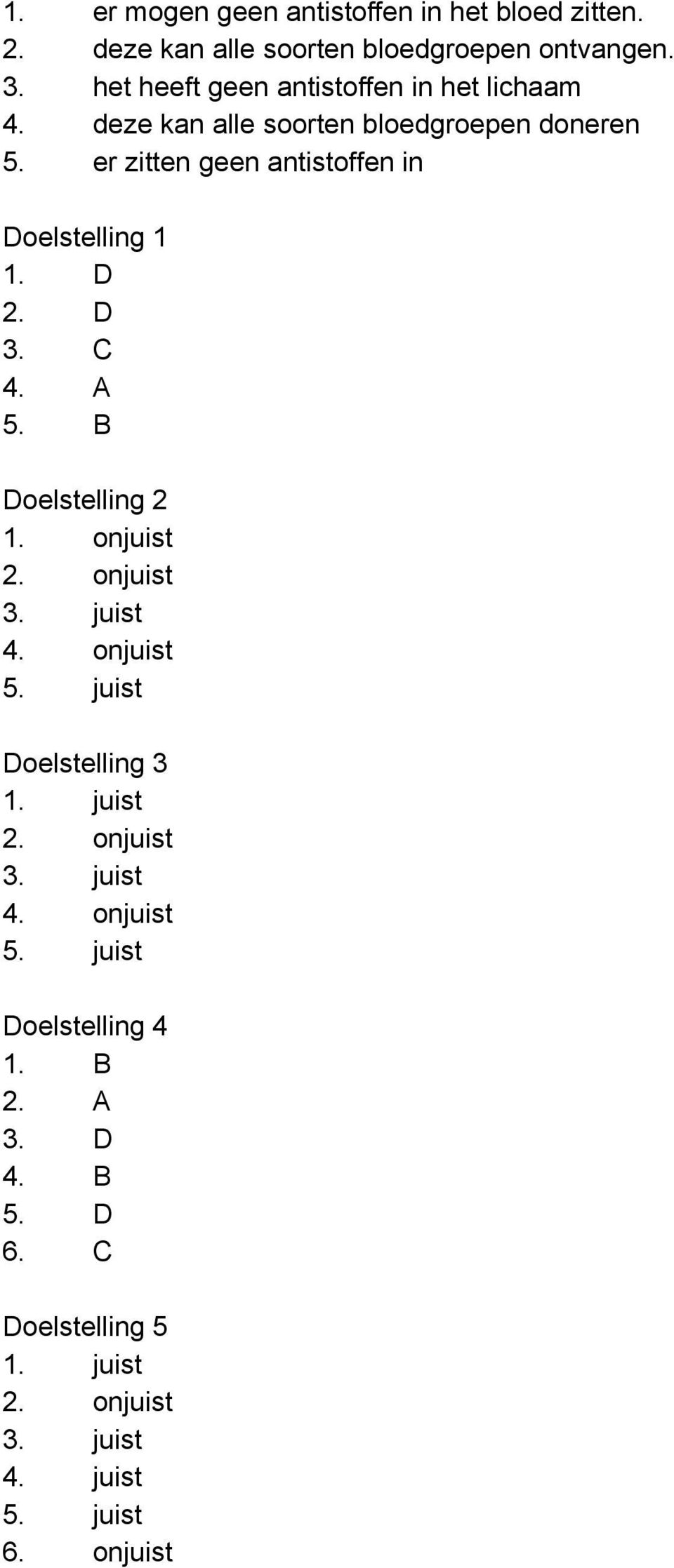 1. er mogen geen antistoffen in het bloed zitten.
2. deze kan alle soorten bloedgroepen ontvangen.
3. het heeft geen antistoffen in het lichaam
4. deze kan alle soorten bloedgroepen doneren
5. er zitten geen antistoffen in

Doelstelling 1
1. D
2. D
3. C
4. A
5. B

Doelstelling 2
1. onjuist
2. onjuist
3. juist
4. onjuist
5. juist

Doelstelling 3
1. juist
2. onjuist
3. juist
4. onjuist
5. juist

Doelstelling 4
1. B
2. A
3. D
4. B
5. D
6. C

Doelstelling 5
1. juist
2. onjuist
3. juist
4. juist
5. juist
6. onjuist